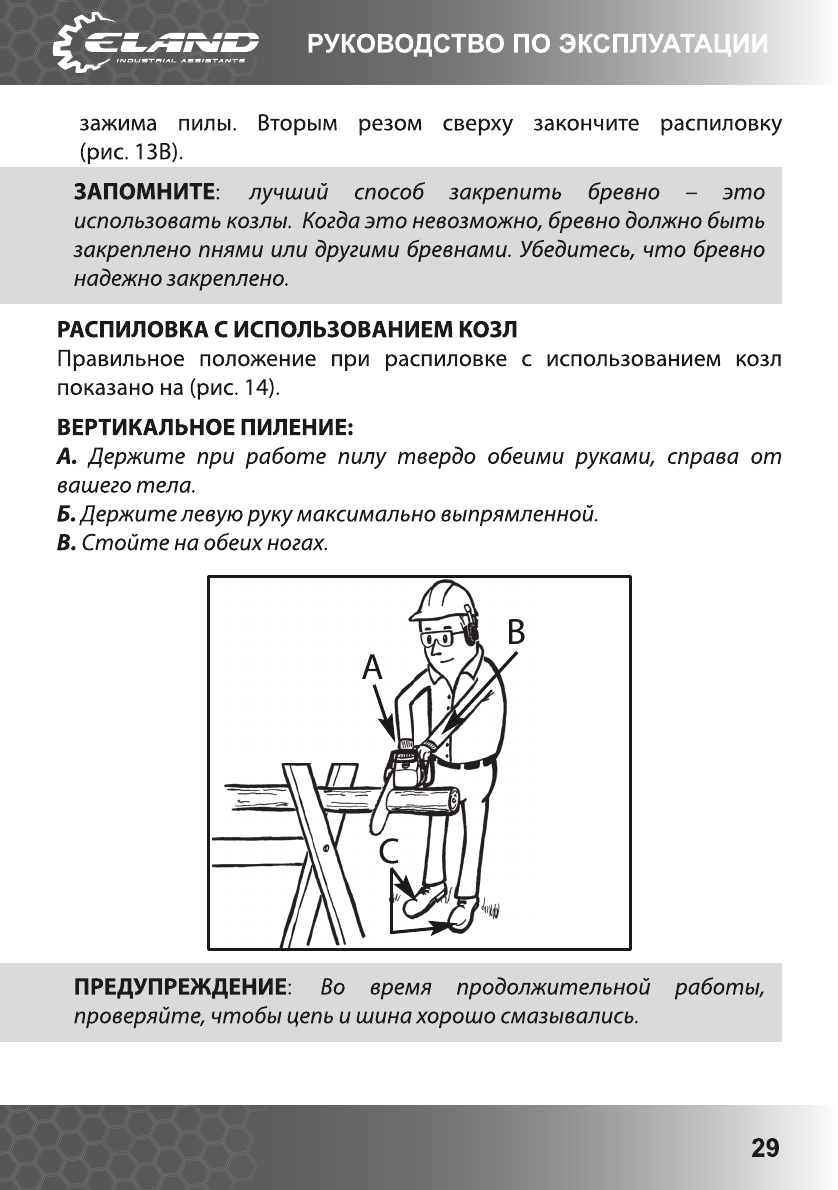 ELAND
INDUSTRIAL ASSISTANTS
РУКОВОДСТВО ПО ЭКСПЛУАТАЦИИ

зажима пилы. Вторым резом сверху закончите распиловку (рис. 13В).

ЗАПОМНИТЕ: лучший способ закрепить бревно – это использовать козлы. Когда это невозможно, бревно должно быть закреплено пнями или другими бревнами. Убедитесь, что бревно надежно закреплено.

РАСПИЛОВКА С ИСПОЛЬЗОВАНИЕМ КОЗЛ
Правильное положение при распиловке с использованием козл показано на (рис. 14).

ВЕРТИКАЛЬНОЕ ПИЛЕНИЕ:
А. Держите при работе пилу твердо обеими руками, справа от вашего тела.
Б. Держите левую руку максимально выпрямленной.
В. Стойте на обеих ногах.

A
B
C

ПРЕДУПРЕЖДЕНИЕ: Во время продолжительной работы, проверяйте, чтобы цепь и шина хорошо смазывались.

29